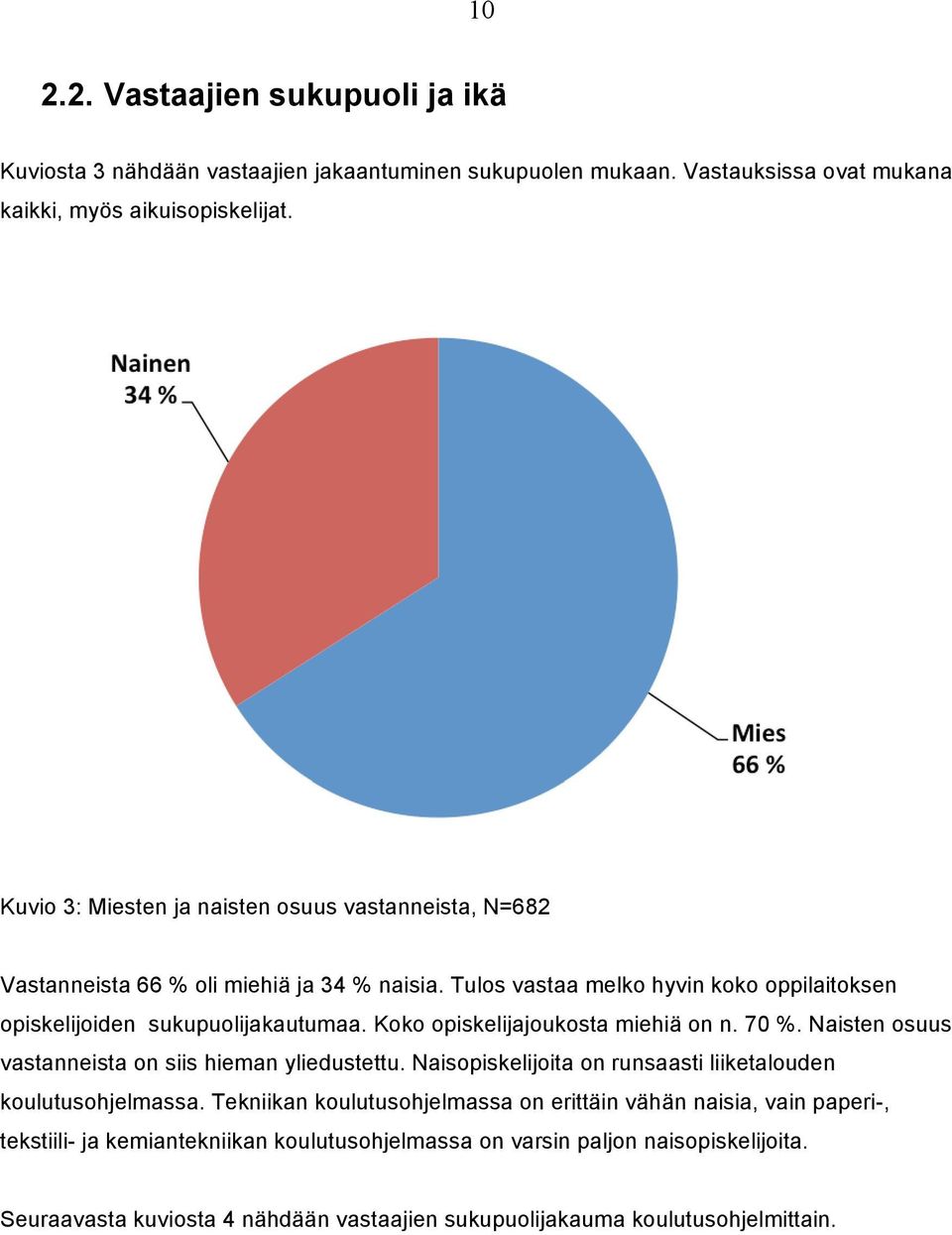 10

2.2. Vastaajien sukupuoli ja ikä

Kuviosta 3 nähdään vastaajien jakaantuminen sukupuolen mukaan. Vastauksissa ovat mukana kaikki, myös aikuisopiskelijat.

Nainen
34 %

Mies
66 %

Kuvio 3: Miesten ja naisten osuus vastanneista, N=682

Vastanneista 66 % oli miehiä ja 34 % naisia. Tulos vastaa melko hyvin koko oppilaitoksen opiskelijoiden sukupuolijakautumaa. Koko opiskelijajoukosta miehiä on n. 70 %. Naisten osuus vastanneista on siis hieman yliedustettu. Naisopiskelijoita on runsaasti liiketalouden koulutusohjelmassa. Tekniikan koulutusohjelmassa on erittäin vähän naisia, vain paperi-, tekstiili- ja kemiantekniikan koulutusohjelmassa on varsin paljon naisopiskelijoita.

Seuraavasta kuviosta 4 nähdään vastaajien sukupuolijakauma koulutusohjelmittain.